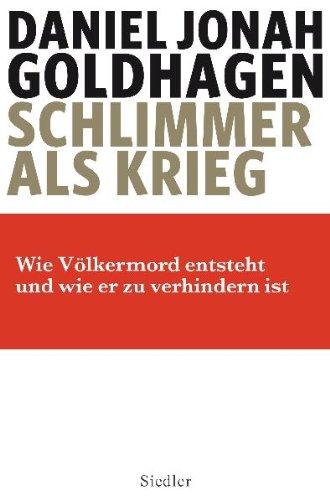 DANIEL JONAH GOLDHAGEN
SCHLIMMER ALS KRIEG

Wie Völkermord entsteht und wie er zu verhindern ist

Siedler